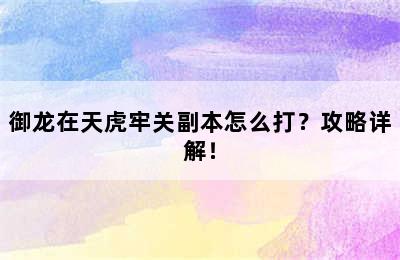 御龙在天虎牢关副本怎么打？攻略详解！